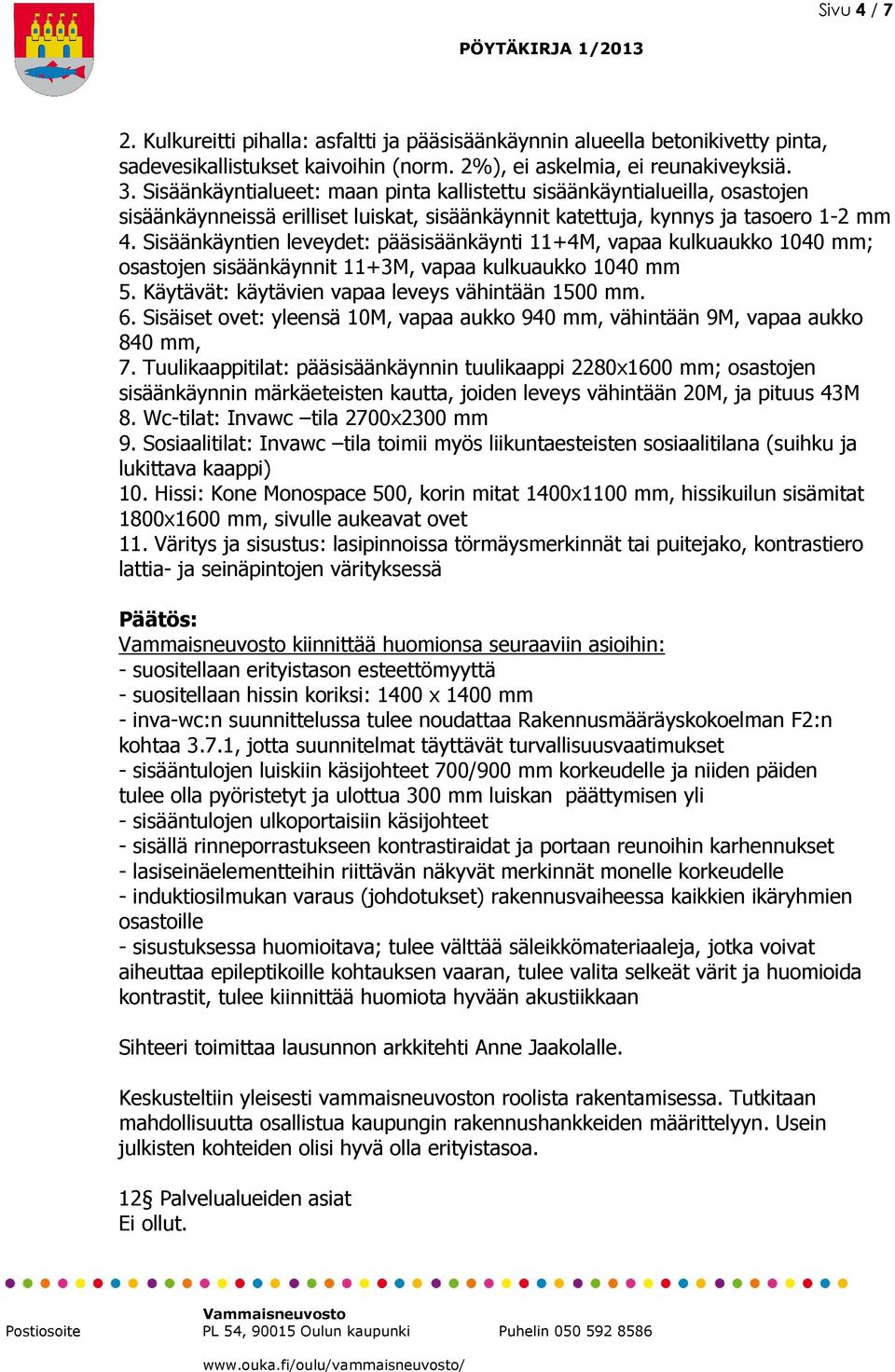 Sivu 4 / 7

PÖYTÄKIRJA 1/2013

2. Kulkureitti pihalla: asfaltti ja pääsisäänkäynnin alueella betonikivetty pinta, sadevesikallistukset kaivoihin (norm. 2%), ei askelmia, ei reunakiveyksiä.
3. Sisäänkäyntialueet: maan pinta kallistettu sisäänkäyntialueilla, osastojen sisäänkäynneissä erilliset luiskat, sisäänkäynnit katettuja, kynnys ja tasoero 1-2 mm
4. Sisäänkäyntien leveydet: pääsisäänkäynti 11+4M, vapaa kulkuaukko 1040 mm; osastojen sisäänkäynnit 11+3M, vapaa kulkuaukko 1040 mm
5. Käytävät: käytävien vapaa leveys vähintään 1500 mm.
6. Sisäiset ovet: yleensä 10M, vapaa aukko 940 mm, vähintään 9M, vapaa aukko 840 mm,
7. Tuulikaappitilat: pääsisäänkäynnin tuulikaappi 2280x1600 mm; osastojen sisäänkäynnin märkäeteisten kautta, joiden leveys vähintään 20M, ja pituus 43M
8. Wc-tilat: Invawc –tila 2700x2300 mm
9. Sosiaalitilat: Invawc –tila toimii myös liikuntaesteisten sosiaalitilana (suihku ja lukittava kaappi)
10. Hissi: Kone Monospace 500, korin mitat 1400x1100 mm, hissikuilun sisämitat 1800x1600 mm, sivulle aukeavat ovet
11. Väritys ja sisustus: lasipinnoissa törmäysmerkinnät tai puitejako, kontrastiero lattia- ja seinäpintojen värityksessä

Päätös:
Vammaisneuvosto kiinnittää huomionsa seuraaviin asioihin:
- suositellaan erityistason esteettömyyttä
- suositellaan hissin koriksi: 1400 x 1400 mm
- inva-wc:n suunnittelussa tulee noudattaa Rakennusmääräyskokoelman F2:n kohtaa 3.7.1, jotta suunnitelmat täyttävät turvallisuusvaatimukset
- sisääntulojen luiskiin käsijohteet 700/900 mm korkeudelle ja niiden päiden tulee olla pyöristetyt ja ulottua 300 mm luiskan päättymisen yli
- sisääntulojen ulkoportaisiin käsijohteet
- sisällä rinneporrastukseen kontrastiraidat ja portaan reunoihin karhennukset
- lasiseinäelementteihin riittävän näkyvät merkinnät monelle korkeudelle
- induktiosilmukan varaus (johdotukset) rakennusvaiheessa kaikkien ikäryhmien osastoille
- sisustuksessa huomioitava; tulee välttää säleikkömateriaaleja, jotka voivat aiheuttaa epileptikoille kohtauksen vaaran, tulee valita selkeät värit ja huomioida kontrastit, tulee kiinnittää huomiota hyvään akustiikkaan

Sihteeri toimittaa lausunnon arkkitehti Anne Jaakolalle.

Keskusteltiin yleisesti vammaisneuvoston roolista rakentamisessa. Tutkitaan mahdollisuutta osallistua kaupungin rakennushankkeiden määrittelyyn. Usein julkisten kohteiden olisi hyvä olla erityistasoa.

12§ Palvelualueiden asiat
Ei ollut.

Postiosoite
Vammaisneuvosto
PL 54, 90015 Oulun kaupunki
Puhelin 050 592 8586
www.ouka.fi/oulu/vammaisneuvosto/